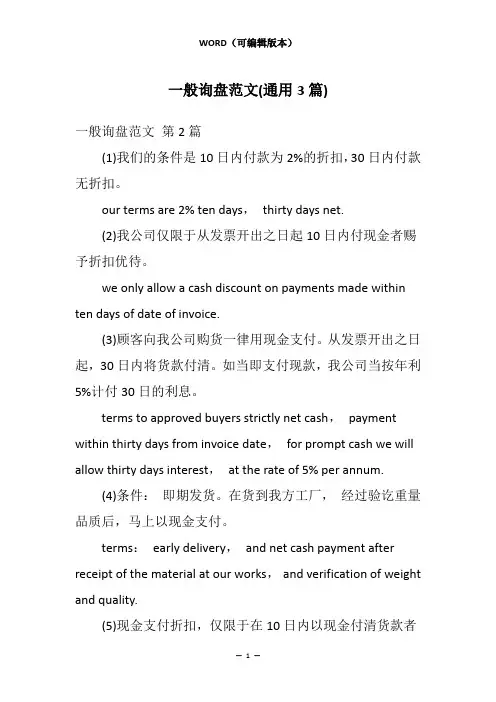 WORD（可编辑版本）

一般询盘范文(通用 3 篇)

一般询盘范文 第 2 篇

(1)我们的条件是 10 日内付款为 2%的折扣，30 日内付款无折扣。

our terms are 2% ten days， thirty days net.

(2)我公司仅限于从发票开出之日起 10 日内付现金者赐予折扣优待。

we only allow a cash discount on payments made within ten days of date of invoice.

(3)顾客向我公司购货一律用现金支付。从发票开出之日起，30 日内将货款付清。如当即支付现款，我公司当按年利 5%计付 30 日的利息。

terms to approved buyers strictly net cash， payment within thirty days from invoice date， for prompt cash we will allow thirty days interest， at the rate of 5% per annum.

(4)条件： 即期发货。在货到我方工厂， 经过验讫重量品质后，马上以现金支付。

terms： early delivery， and net cash payment after receipt of the material at our works， and verification of weight and quality.

(5)现金支付折扣，仅限于在 10 日内以现金付清货款者

— 1 —